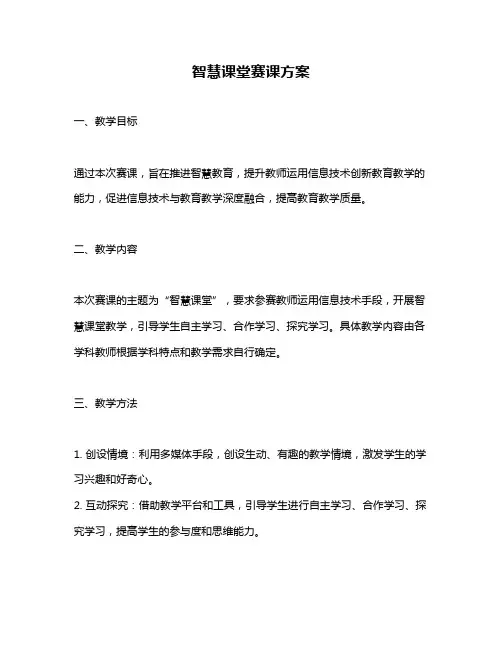 智慧课堂赛课方案

一、教学目标

通过本次赛课，旨在推进智慧教育，提升教师运用信息技术创新教育教学的能力，促进信息技术与教育教学深度融合，提高教育教学质量。

二、教学内容

本次赛课的主题为“智慧课堂”，要求参赛教师运用信息技术手段，开展智慧课堂教学，引导学生自主学习、合作学习、探究学习。具体教学内容由各学科教师根据学科特点和教学需求自行确定。

三、教学方法

1. 创设情境：利用多媒体手段，创设生动、有趣的教学情境，激发学生的学习兴趣和好奇心。
2. 互动探究：借助教学平台和工具，引导学生进行自主学习、合作学习、探究学习，提高学生的参与度和思维能力。